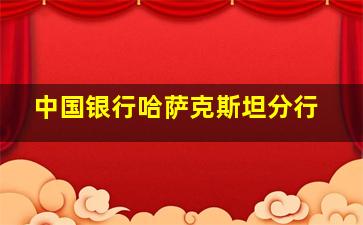 中国银行哈萨克斯坦分行